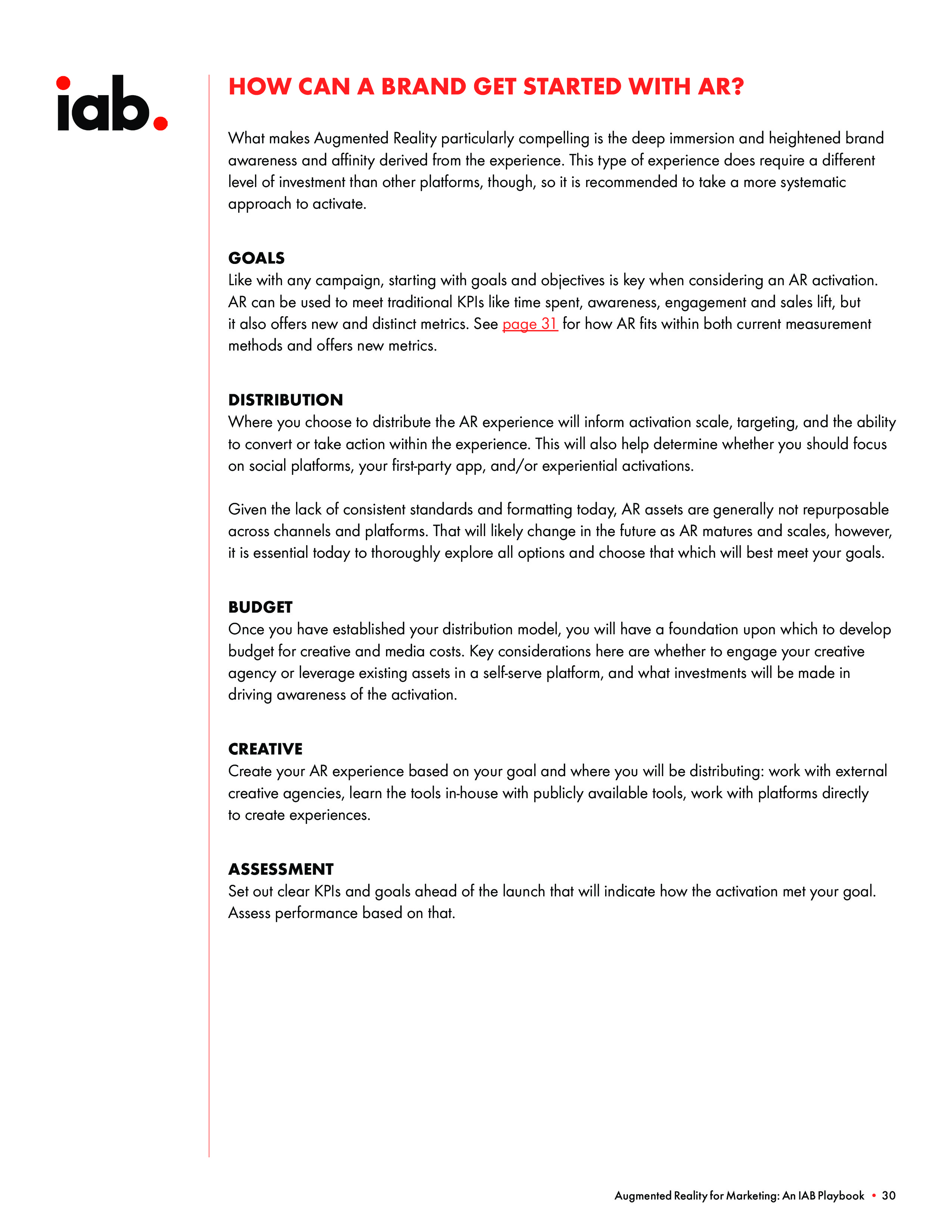 iab.

HOW CAN A BRAND GET STARTED WITH AR?

What makes Augmented Reality particularly compelling is the deep immersion and heightened brand awareness and affinity derived from the experience. This type of experience does require a different level of investment than other platforms, though, so it is recommended to take a more systematic approach to activate.

GOALS
Like with any campaign, starting with goals and objectives is key when considering an AR activation. AR can be used to meet traditional KPIs like time spent, awareness, engagement and sales lift, but it also offers new and distinct metrics. See page 31 for how AR fits within both current measurement methods and offers new metrics.

DISTRIBUTION
Where you choose to distribute the AR experience will inform activation scale, targeting, and the ability to convert or take action within the experience. This will also help determine whether you should focus on social platforms, your first-party app, and/or experiential activations.

Given the lack of consistent standards and formatting today, AR assets are generally not repurposable across channels and platforms. That will likely change in the future as AR matures and scales, however, it is essential today to thoroughly explore all options and choose that which will best meet your goals.

BUDGET
Once you have established your distribution model, you will have a foundation upon which to develop budget for creative and media costs. Key considerations here are whether to engage your creative agency or leverage existing assets in a self-serve platform, and what investments will be made in driving awareness of the activation.

CREATIVE
Create your AR experience based on your goal and where you will be distributing: work with external creative agencies, learn the tools in-house with publicly available tools, work with platforms directly to create experiences.

ASSESSMENT
Set out clear KPIs and goals ahead of the launch that will indicate how the activation met your goal. Assess performance based on that.

Augmented Reality for Marketing: An IAB Playbook • 30